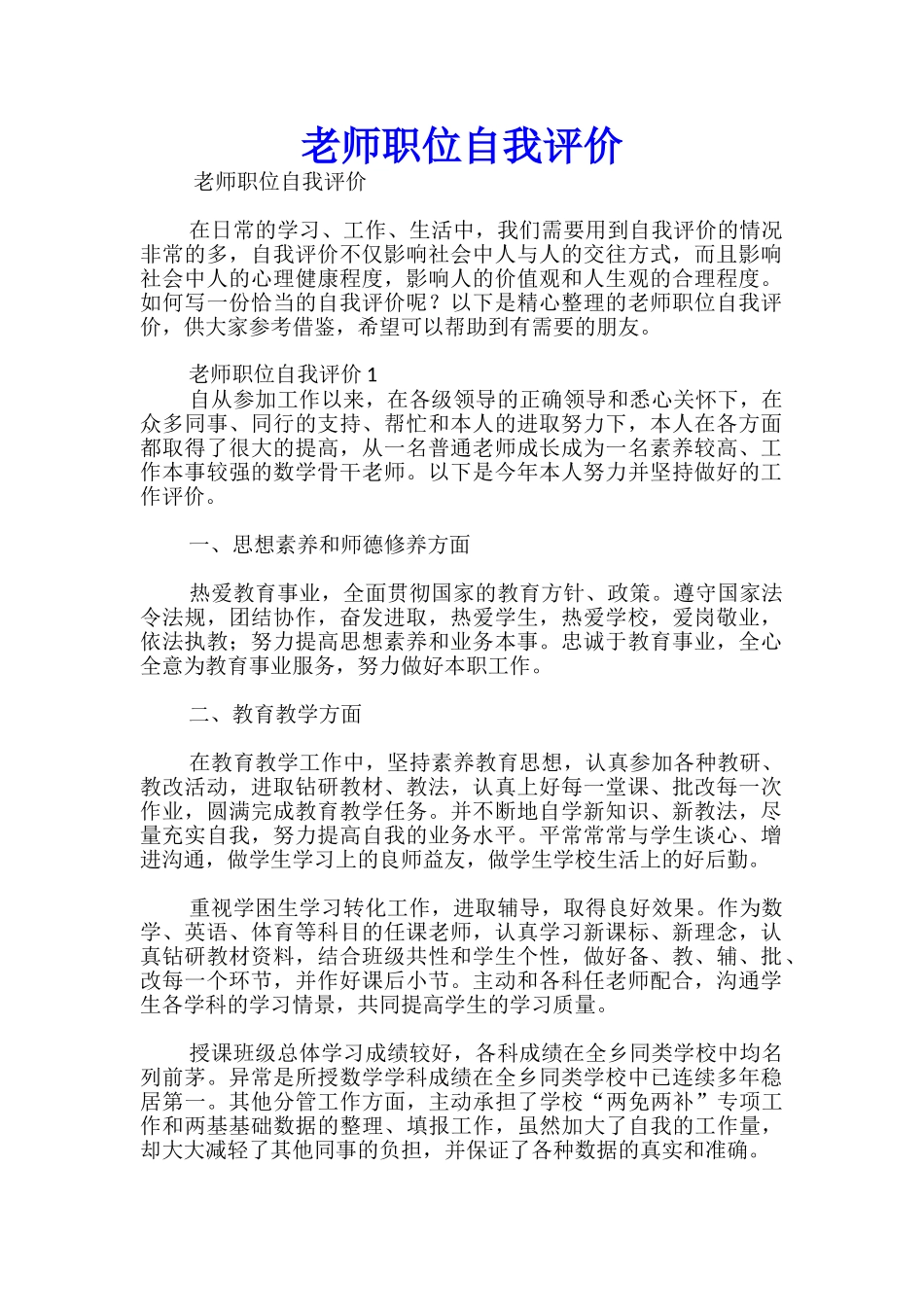 老师职位自我评价

老师职位自我评价

在日常的学习、工作、生活中，我们需要用到自我评价的情况非常的多，自我评价不仅影响社会中人与人的交往方式，而且影响社会中人的心理健康程度，影响人的价值观和人生观的合理程度。如何写一份恰当的自我评价呢？以下是精心整理的老师职位自我评价，供大家参考借鉴，希望可以帮助到有需要的朋友。

老师职位自我评价 1

自从参加工作以来，在各级领导的正确领导和悉心关怀下，在众多同事、同行的支持、帮忙和本人的进取努力下，本人在各方面都取得了很大的提高，从一名普通老师成长成为一名素养较高、工作本事较强的数学骨干老师。以下是今年本人努力并坚持做好的工作评价。

一、思想素养和师德修养方面

热爱教育事业，全面贯彻国家的教育方针、政策。遵守国家法令法规，团结协作，奋发进取，热爱学生，热爱学校，爱岗敬业，依法执教；努力提高思想素养和业务本事。忠诚于教育事业，全心全意为教育事业服务，努力做好本职工作。

二、教育教学方面

在教育教学工作中，坚持素养教育思想，认真参加各种教研、教改活动，进取钻研教材、教法，认真上好每一堂课、批改每一次作业，圆满完成教育教学任务。并不断地自学新知识、新教法，尽量充实自我，努力提高自我的业务水平。平常常常与学生谈心、增进沟通，做学生学习上的良师益友，做学生学校生活上的好后勤。

重视学困生学习转化工作，进取辅导，取得良好效果。作为数学、英语、体育等科目的任课老师，认真学习新课标、新理念，认真钻研教材资料，结合班级共性和学生个性，做好备、教、辅、批、改每一个环节，并作好课后小节。主动和各科任老师配合，沟通学生各学科的学习情景，共同提高学生的学习质量。

授课班级总体学习成绩较好，各科成绩在全乡同类学校中均名列前茅。异常是所授数学学科成绩在全乡同类学校中已连续多年稳居第一。其他分管工作方面，主动承担了学校“两免两补”专项工作和两基基础数据的整理、填报工作，虽然加大了自我的工作量，却大大减轻了其他同事的负担，并保证了各种数据的真实和准确。